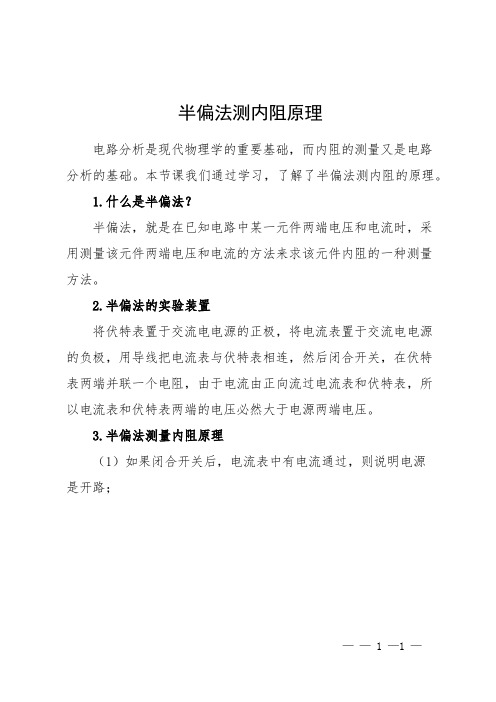 半偏法测内阻原理

电路分析是现代物理学的重要基础，而内阻的测量又是电路分析的基础。本节课我们通过学习，了解了半偏法测内阻的原理。

1.什么是半偏法？

半偏法，就是在已知电路中某一元件两端电压和电流时，采用测量该元件两端电压和电流的方法来求该元件内阻的一种测量方法。

2.半偏法的实验装置

将伏特表置于交流电电源的正极，将电流表置于交流电电源的负极，用导线把电流表与伏特表相连，然后闭合开关，在伏特表两端并联一个电阻，由于电流由正向流过电流表和伏特表，所以电流表和伏特表两端的电压必然大于电源两端电压。

3.半偏法测量内阻原理

（1）如果闭合开关后，电流表中有电流通过，则说明电源是开路；

— — 1 —1 —